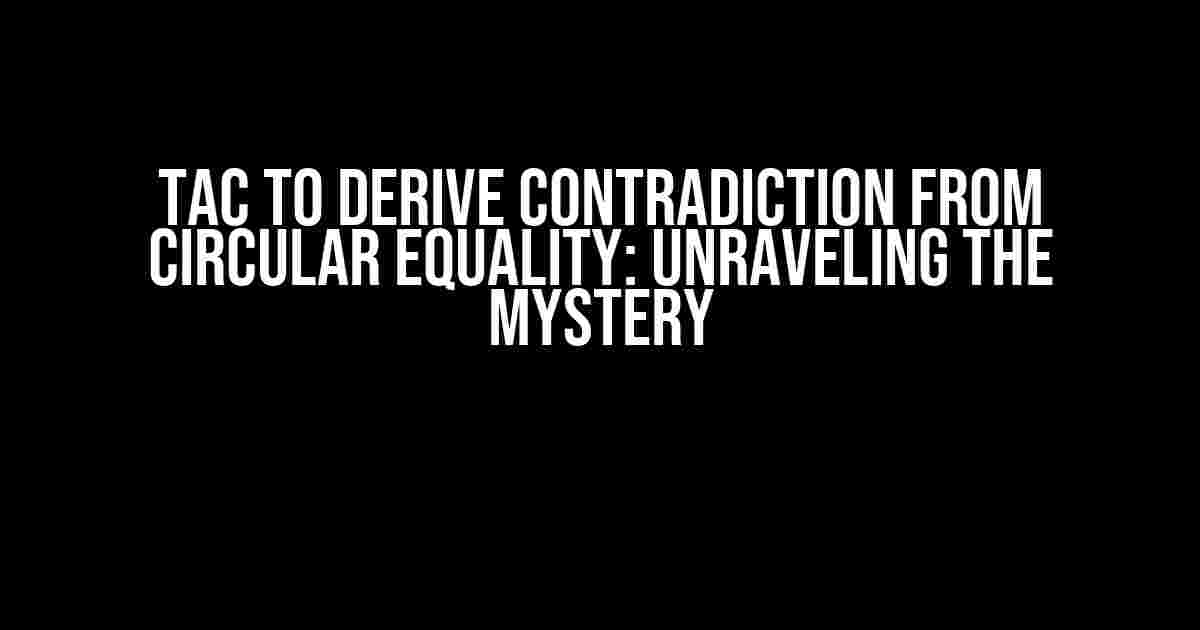 TAC TO DERIVE CONTRADICTION FROM CIRCULAR EQUALITY: UNRAVELING THE MYSTERY